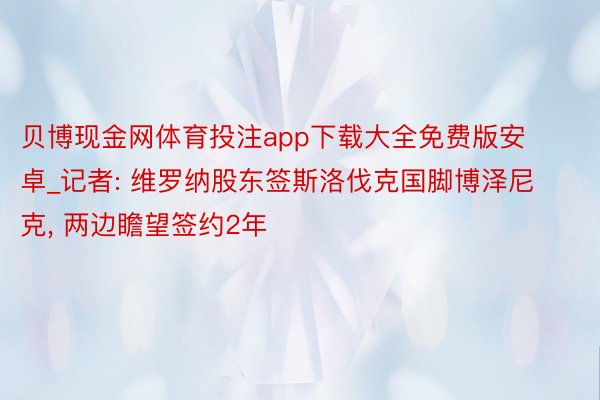 贝博现金网体育投注app下载大全免费版安卓_记者: 维罗纳股东签斯洛伐克国脚博泽尼克, 两边瞻望签约2年